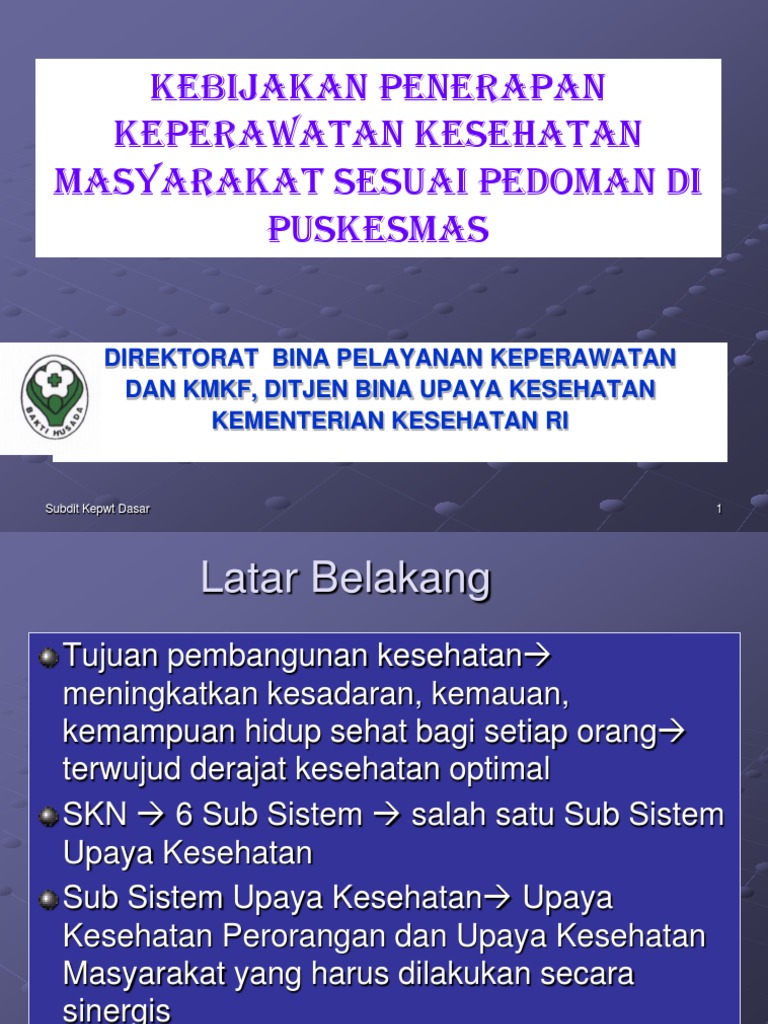 KEBIJAKAN PENERAPAN KEPERAWATAN KESEHATAN MASYARAKAT SESUAI PEDOMAN DI PUSKESMAS

BAKTI HUSADA

DIREKTORAT BINA PELAYANAN KEPERAWATAN DAN KMKF, DITJEN BINA UPAYA KESEHATAN KEMENTERIAN KESEHATAN RI

Subdit Kepwt Dasar

1

Latar Belakang

Tujuan pembangunan kesehatan→ meningkatkan kesadaran, kemauan, kemampuan hidup sehat bagi setiap orang→ terwujud derajat kesehatan optimal

SKN → 6 Sub Sistem → salah satu Sub Sistem Upaya Kesehatan

Sub Sistem Upaya Kesehatan→ Upaya Kesehatan Perorangan dan Upaya Kesehatan Masyarakat yang harus dilakukan secara sinergis